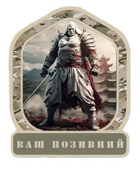 ВАШ ПОЗИВНИЙ